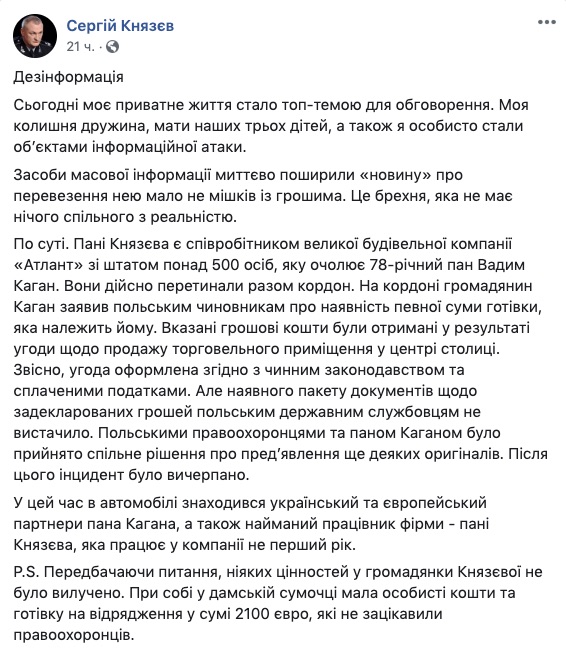 Сергій Князєв
21 ч. ·

Дезінформація

Сьогодні моє приватне життя стало топ-темою для обговорення. Моя колишня дружина, мати наших трьох дітей, а також я особисто стали об'єктами інформаційної атаки.

Засоби масової інформації миттєво поширили «новину» про перевезення нею мало не мішків із грошима. Це брехня, яка не має нічого спільного з реальністю.

По суті. Пані Князєва є співробітником великої будівельної компанії «Атлант» зі штатом понад 500 осіб, яку очолює 78-річний пан Вадим Каган. Вони дійсно перетинали разом кордон. На кордоні громадянин Каган заявив польським чиновникам про наявність певної суми готівки, яка належить йому. Вказані грошові кошти були отримані у результаті угоди щодо продажу торговельного приміщення у центрі столиці. Звісно, угода оформлена згідно з чинним законодавством та сплаченими податками. Але наявного пакету документів щодо задекларованих грошей польським державним службовцям не вистачило. Польськими правоохоронцями та паном Каганом було прийнято спільне рішення про пред'явлення ще деяких оригіналів. Після цього інцидент було вичерпано.

У цей час в автомобілі знаходився український та європейський партнери пана Кагана, а також найманий працівник фірми - пані Князєва, яка працює у компанії не перший рік.

P.S. Передбачаючи питання, ніяких цінностей у громадянки Князєвої не було вилучено. При собі у дамській сумочці мала особисті кошти та готівку на відрядження у сумі 2100 євро, які не зацікавили правоохоронців.